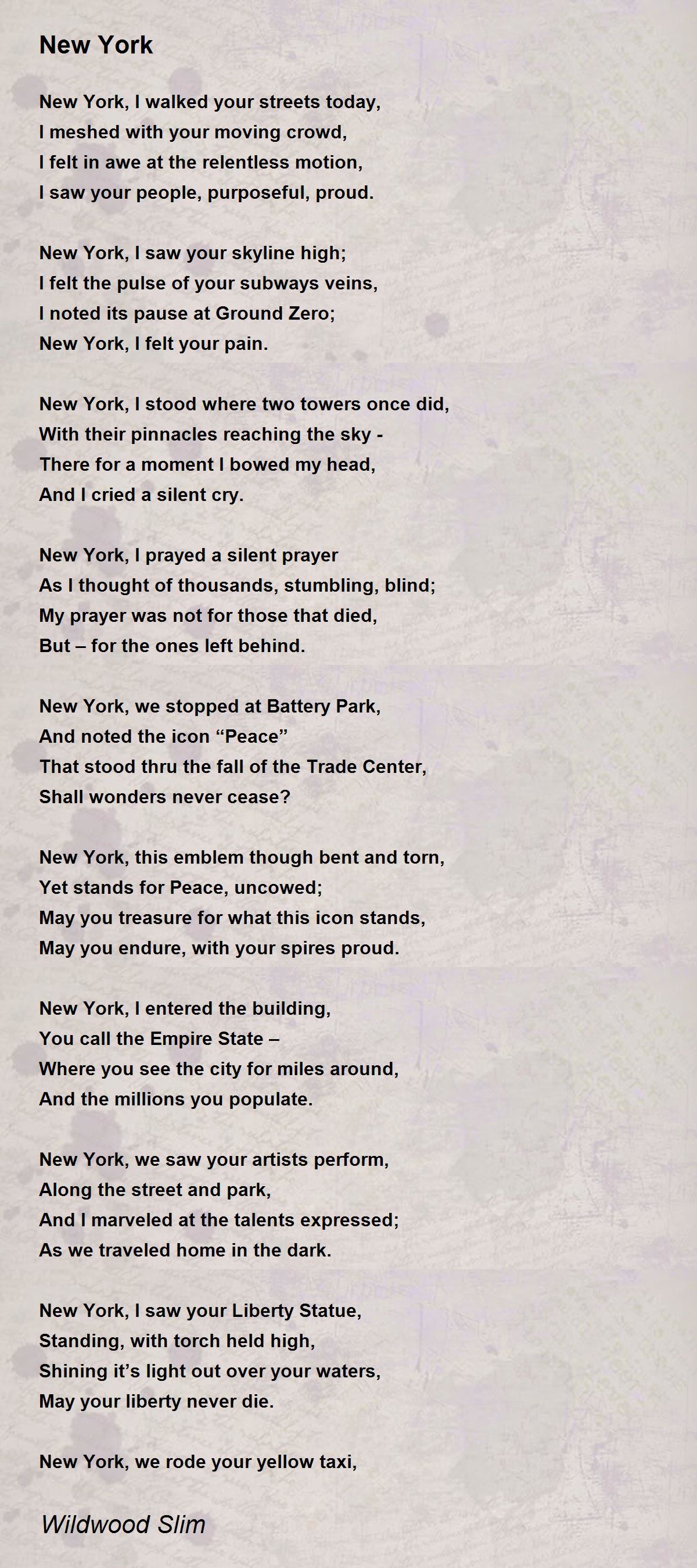 New York

New York, I walked your streets today,
I meshed with your moving crowd,
I felt in awe at the relentless motion,
I saw your people, purposeful, proud.

New York, I saw your skyline high;
I felt the pulse of your subways veins,
I noted its pause at Ground Zero;
New York, I felt your pain.

New York, I stood where two towers once did,
With their pinnacles reaching the sky -
There for a moment I bowed my head,
And I cried a silent cry.

New York, I prayed a silent prayer
As I thought of thousands, stumbling, blind;
My prayer was not for those that died,
But – for the ones left behind.

New York, we stopped at Battery Park,
And noted the icon “Peace”
That stood thru the fall of the Trade Center,
Shall wonders never cease?

New York, this emblem though bent and torn,
Yet stands for Peace, uncowed;
May you treasure for what this icon stands,
May you endure, with your spires proud.

New York, I entered the building,
You call the Empire State –
Where you see the city for miles around,
And the millions you populate.

New York, we saw your artists perform,
Along the street and park,
And I marveled at the talents expressed;
As we traveled home in the dark.

New York, I saw your Liberty Statue,
Standing, with torch held high,
Shining it’s light out over your waters,
May your liberty never die.

New York, we rode your yellow taxi,

Wildwood Slim